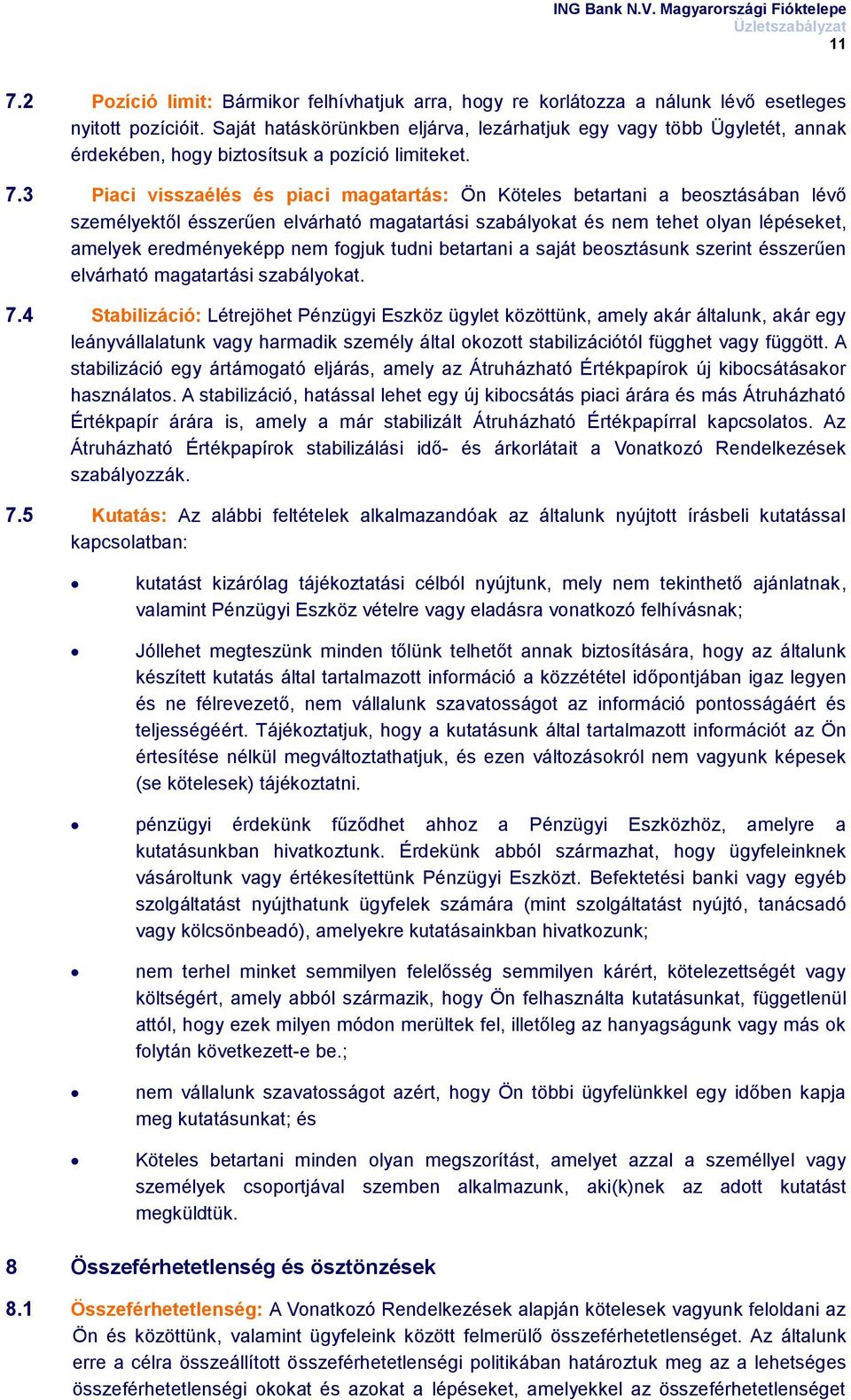 ING Bank N.V. Magyarországi Fióktelepe
Üzletszabályzat
11

7.2 Pozíció limit: Bármikor felhívhatjuk arra, hogy re korlátozza a nálunk lévő esetleges nyitott pozícióit. Saját hatáskörünkben eljárva, lezárhatjuk egy vagy több Ügyletét, annak érdekében, hogy biztosítsuk a pozíció limiteket.

7.3 Piaci visszaélés és piaci magatartás: Ön Köteles betartani a beosztásában lévő személyektől ésszerűen elvárható magatartási szabályokat és nem tehet olyan lépéseket, amelyek eredményeképp nem fogjuk tudni betartani a saját beosztásunk szerint ésszerűen elvárható magatartási szabályokat.

7.4 Stabilizáció: Létrejöhet Pénzügyi Eszköz ügylet közöttünk, amely akár általunk, akár egy leányvállalatunk vagy harmadik személy által okozott stabilizációtól függhet vagy függött. A stabilizáció egy ártámogató eljárás, amely az Átruházható Értékpapírok új kibocsátásakor használatos. A stabilizáció, hatással lehet egy új kibocsátás piaci árára és más Átruházható Értékpapír árára is, amely a már stabilizált Átruházható Értékpapírral kapcsolatos. Az Átruházható Értékpapírok stabilizálási idő- és árkorlátait a Vonatkozó Rendelkezések szabályozzák.

7.5 Kutatás: Az alábbi feltételek alkalmazandóak az általunk nyújtott írásbeli kutatással kapcsolatban:

• kutatást kizárólag tájékoztatási célból nyújtunk, mely nem tekinthető ajánlatnak, valamint Pénzügyi Eszköz vételre vagy eladásra vonatkozó felhívásnak;

• Jóllehet megteszünk minden tőlünk telhetőt annak biztosítására, hogy az általunk készített kutatás által tartalmazott információ a közzététel időpontjában igaz legyen és ne félrevezető, nem vállalunk szavatosságot az információ pontosságáért és teljességéért. Tájékoztatjuk, hogy a kutatásunk által tartalmazott információt az Ön értesítése nélkül megváltoztathatjuk, és ezen változásokról nem vagyunk képesek (se kötelesek) tájékoztatni.

• pénzügyi érdekünk fűződhet ahhoz a Pénzügyi Eszközhöz, amelyre a kutatásunkban hivatkoztunk. Érdekünk abból származhat, hogy ügyfeleinknek vásároltunk vagy értékesítettünk Pénzügyi Eszközt. Befektetési banki vagy egyéb szolgáltatást nyújthatunk ügyfelek számára (mint szolgáltatást nyújtó, tanácsadó vagy kölcsönbeadó), amelyekre kutatásainkban hivatkozunk;

• nem terhel minket semmilyen felelősség semmilyen kárért, kötelezettségét vagy költségért, amely abból származik, hogy Ön felhasználta kutatásunkat, függetlenül attól, hogy ezek milyen módon merültek fel, illetőleg az hanyagságunk vagy más ok folytán következett-e be.;

• nem vállalunk szavatosságot azért, hogy Ön többi ügyfelünkkel egy időben kapja meg kutatásunkat; és

• Köteles betartani minden olyan megszorítást, amelyet azzal a személlyel vagy személyek csoportjával szemben alkalmazunk, aki(k)nek az adott kutatást megküldtük.

8 Összeférhetetlenség és ösztönzések

8.1 Összeférhetetlenség: A Vonatkozó Rendelkezések alapján kötelesek vagyunk feloldani az Ön és közöttünk, valamint ügyfeleink között felmerülő összeférhetetlenséget. Az általunk erre a célra összeállított összeférhetetlenségi politikában határoztuk meg az a lehetséges összeférhetetlenségi okokat és azokat a lépéseket, amelyekkel az összeférhetetlenséget